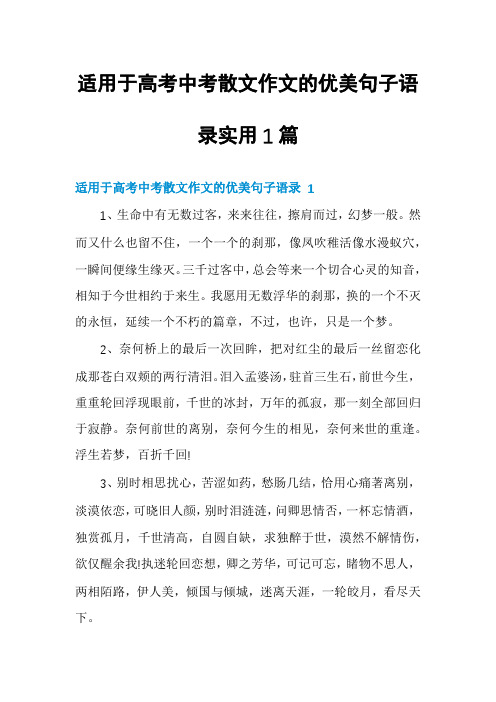 适用于高考中考散文作文的优美句子语录实用1篇

适用于高考中考散文作文的优美句子语录 1

1、生命中有无数过客，来来往往，擦肩而过，幻梦一般。然而又什么也留不住，一个一个的刹那，像风吹稚活像水漫蚁穴，一瞬间便缘生缘灭。三千过客中，总会等来一个切合心灵的知音，相知于今世相约于来生。我愿用无数浮华的刹那，换的一个不灭的永恒，延续一个不朽的篇章，不过，也许，只是一个梦。

2、奈何桥上的最后一次回眸，把对红尘的最后一丝留恋化成那苍白双颊的两行清泪。泪入孟婆汤，驻首三生石，前世今生，重重轮回浮现眼前，千世的冰封，万年的孤寂，那一刻全部回归于寂静。奈何前世的离别，奈何今生的相见，奈何来世的重逢。浮生若梦，百折千回!

3、别时相思扰心，苦涩如药，愁肠几结，恰用心痛著离别，淡漠依恋，可晓旧人颜，别时泪涟涟，问卿思情否，一杯忘情酒，独赏孤月，千世清高，自圆自缺，求独醉于世，漠然不解情伤，欲仅醒余我!执迷轮回恋想，卿之芳华，可记可忘，睹物不思人，两相陌路，伊人美，倾国与倾城，迷离天涯，一轮皎月，看尽天下。